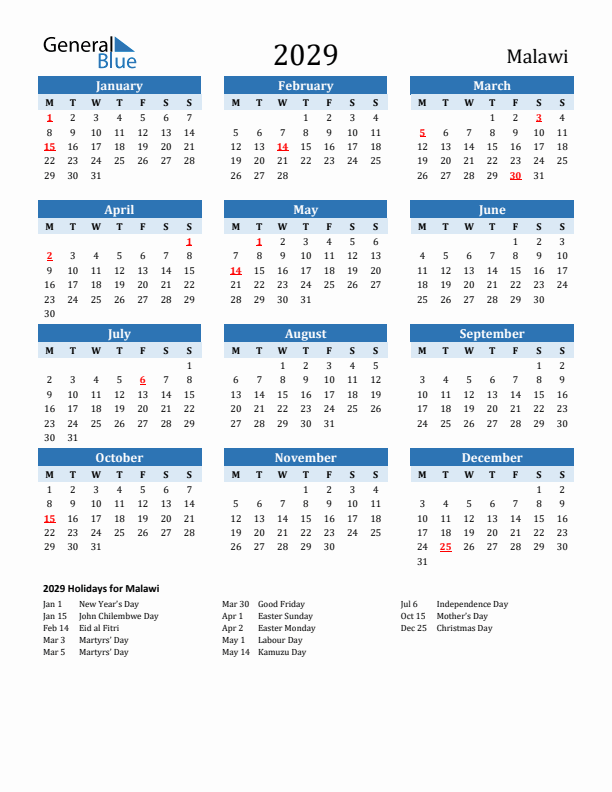 General Blue

2029

Malawi

January

| M | T | W | T | F | S | S |
|---|---|---|---|---|---|---|
| 1 | 2 | 3 | 4 | 5 | 6 | 7 |
| 8 | 9 | 10 | 11 | 12 | 13 | 14 |
| 15 | 16 | 17 | 18 | 19 | 20 | 21 |
| 22 | 23 | 24 | 25 | 26 | 27 | 28 |
| 29 | 30 | 31 | | | | |

February

| M | T | W | T | F | S | S |
|---|---|---|---|---|---|---|
| | | | 1 | 2 | 3 | 4 |
| 5 | 6 | 7 | 8 | 9 | 10 | 11 |
| 12 | 13 | 14 | 15 | 16 | 17 | 18 |
| 19 | 20 | 21 | 22 | 23 | 24 | 25 |
| 26 | 27 | 28 | | | | |

March

| M | T | W | T | F | S | S |
|---|---|---|---|---|---|---|
| | | | 1 | 2 | 3 | 4 |
| 5 | 6 | 7 | 8 | 9 | 10 | 11 |
| 12 | 13 | 14 | 15 | 16 | 17 | 18 |
| 19 | 20 | 21 | 22 | 23 | 24 | 25 |
| 26 | 27 | 28 | 29 | 30 | 31 | |

April

| M | T | W | T | F | S | S |
|---|---|---|---|---|---|---|
| | | | | | | 1 |
| 2 | 3 | 4 | 5 | 6 | 7 | 8 |
| 9 | 10 | 11 | 12 | 13 | 14 | 15 |
| 16 | 17 | 18 | 19 | 20 | 21 | 22 |
| 23 | 24 | 25 | 26 | 27 | 28 | 29 |
| 30 | | | | | | |

May

| M | T | W | T | F | S | S |
|---|---|---|---|---|---|---|
| | 1 | 2 | 3 | 4 | 5 | 6 |
| 7 | 8 | 9 | 10 | 11 | 12 | 13 |
| 14 | 15 | 16 | 17 | 18 | 19 | 20 |
| 21 | 22 | 23 | 24 | 25 | 26 | 27 |
| 28 | 29 | 30 | 31 | | | |

June

| M | T | W | T | F | S | S |
|---|---|---|---|---|---|---|
| | | | | 1 | 2 | 3 |
| 4 | 5 | 6 | 7 | 8 | 9 | 10 |
| 11 | 12 | 13 | 14 | 15 | 16 | 17 |
| 18 | 19 | 20 | 21 | 22 | 23 | 24 |
| 25 | 26 | 27 | 28 | 29 | 30 | |

July

| M | T | W | T | F | S | S |
|---|---|---|---|---|---|---|
| | | | | | | 1 |
| 2 | 3 | 4 | 5 | 6 | 7 | 8 |
| 9 | 10 | 11 | 12 | 13 | 14 | 15 |
| 16 | 17 | 18 | 19 | 20 | 21 | 22 |
| 23 | 24 | 25 | 26 | 27 | 28 | 29 |
| 30 | 31 | | | | | |

August

| M | T | W | T | F | S | S |
|---|---|---|---|---|---|---|
| | | 1 | 2 | 3 | 4 | 5 |
| 6 | 7 | 8 | 9 | 10 | 11 | 12 |
| 13 | 14 | 15 | 16 | 17 | 18 | 19 |
| 20 | 21 | 22 | 23 | 24 | 25 | 26 |
| 27 | 28 | 29 | 30 | 31 | | |

September

| M | T | W | T | F | S | S |
|---|---|---|---|---|---|---|
| | | | | | 1 | 2 |
| 3 | 4 | 5 | 6 | 7 | 8 | 9 |
| 10 | 11 | 12 | 13 | 14 | 15 | 16 |
| 17 | 18 | 19 | 20 | 21 | 22 | 23 |
| 24 | 25 | 26 | 27 | 28 | 29 | 30 |

October

| M | T | W | T | F | S | S |
|---|---|---|---|---|---|---|
| 1 | 2 | 3 | 4 | 5 | 6 | 7 |
| 8 | 9 | 10 | 11 | 12 | 13 | 14 |
| 15 | 16 | 17 | 18 | 19 | 20 | 21 |
| 22 | 23 | 24 | 25 | 26 | 27 | 28 |
| 29 | 30 | 31 | | | | |

November

| M | T | W | T | F | S | S |
|---|---|---|---|---|---|---|
| | | | 1 | 2 | 3 | 4 |
| 5 | 6 | 7 | 8 | 9 | 10 | 11 |
| 12 | 13 | 14 | 15 | 16 | 17 | 18 |
| 19 | 20 | 21 | 22 | 23 | 24 | 25 |
| 26 | 27 | 28 | 29 | 30 | | |

December

| M | T | W | T | F | S | S |
|---|---|---|---|---|---|---|
| | | | | | 1 | 2 |
| 3 | 4 | 5 | 6 | 7 | 8 | 9 |
| 10 | 11 | 12 | 13 | 14 | 15 | 16 |
| 17 | 18 | 19 | 20 | 21 | 22 | 23 |
| 24 | 25 | 26 | 27 | 28 | 29 | 30 |
| 31 | | | | | | |

2029 Holidays for Malawi

Jan 1 New Year's Day
Jan 15 John Chilembwe Day
Feb 14 Eid al Fitri
Mar 3 Martyrs' Day
Mar 5 Martyrs' Day

Mar 30 Good Friday
Apr 1 Easter Sunday
Apr 2 Easter Monday
May 1 Labour Day
May 14 Kamuzu Day

Jul 6 Independence Day
Oct 15 Mother's Day
Dec 25 Christmas Day